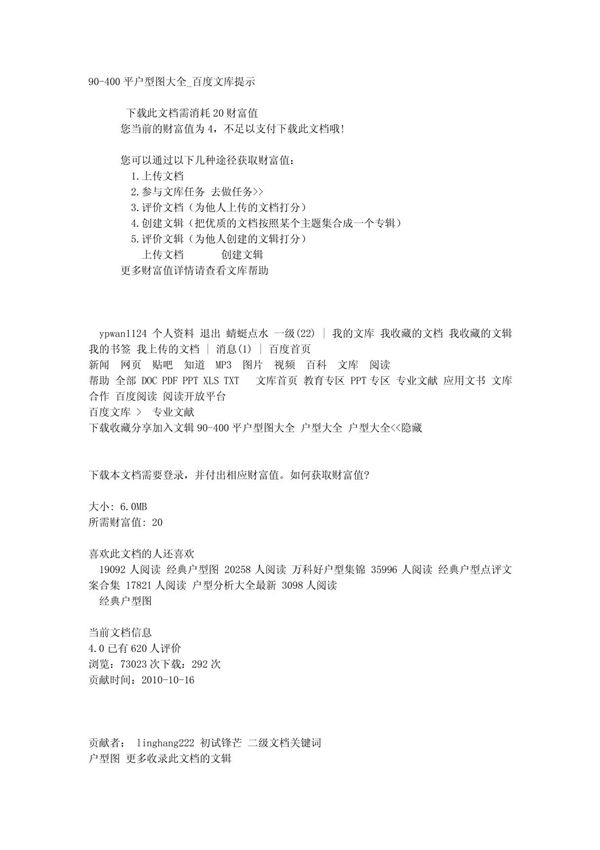 90-400 平户型图大全_百度文库提示

下载此文档需消耗 20 财富值
您当前的财富值为 4，不足以支付下载此文档哦!

您可以通过以下几种途径获取财富值：
1.上传文档
2.参与文库任务 去做任务>>
3.评价文档（为他人上传的文档打分）
4.创建文辑（把优质的文档按照某个主题集合成一个专辑）
5.评价文辑（为他人创建的文辑打分）
上传文档 创建文辑
更多财富值详情请查看文库帮助

ypwan1124 个人资料 退出 蜻蜓点水 一级(22) | 我的文库 我收藏的文档 我收藏的文辑 我的书签 我上传的文档 | 消息(1) | 百度首页
新闻 网页 贴吧 知道 MP3 图片 视频 百科 文库 阅读
帮助 全部 DOC PDF PPT XLS TXT 文库首页 教育专区 PPT 专区 专业文献 应用文书 文库合作 百度阅读 阅读开放平台
百度文库 > 专业文献
下载收藏分享加入文辑 90-400 平户型图大全 户型大全 户型大全<<隐藏

下载本文档需要登录，并付出相应财富值。如何获取财富值?

大小：6.0MB
所需财富值：20

喜欢此文档的人还喜欢
19092 人阅读 经典户型图 20258 人阅读 万科好户型集锦 35996 人阅读 经典户型点评文案合集 17821 人阅读 户型分析大全最新 3098 人阅读
经典户型图

当前文档信息
4.0 已有 620 人评价
浏览：73023 次下载：292 次
贡献时间：2010-10-16

贡献者： linghang222 初试锋芒 二级文档关键词
户型图 更多收录此文档的文辑